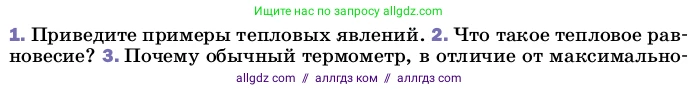 Ищите нас по запросу allgdz.com

1. Приведите примеры тепловых явлений. 2. Что такое тепловое равновесие? 3. Почему обычный термометр, в отличие от максимально-

allgdz com // аллгдз ком // аллгдз com